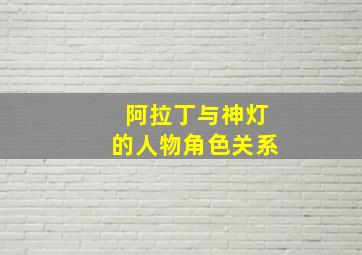 阿拉丁与神灯
的人物角色关系